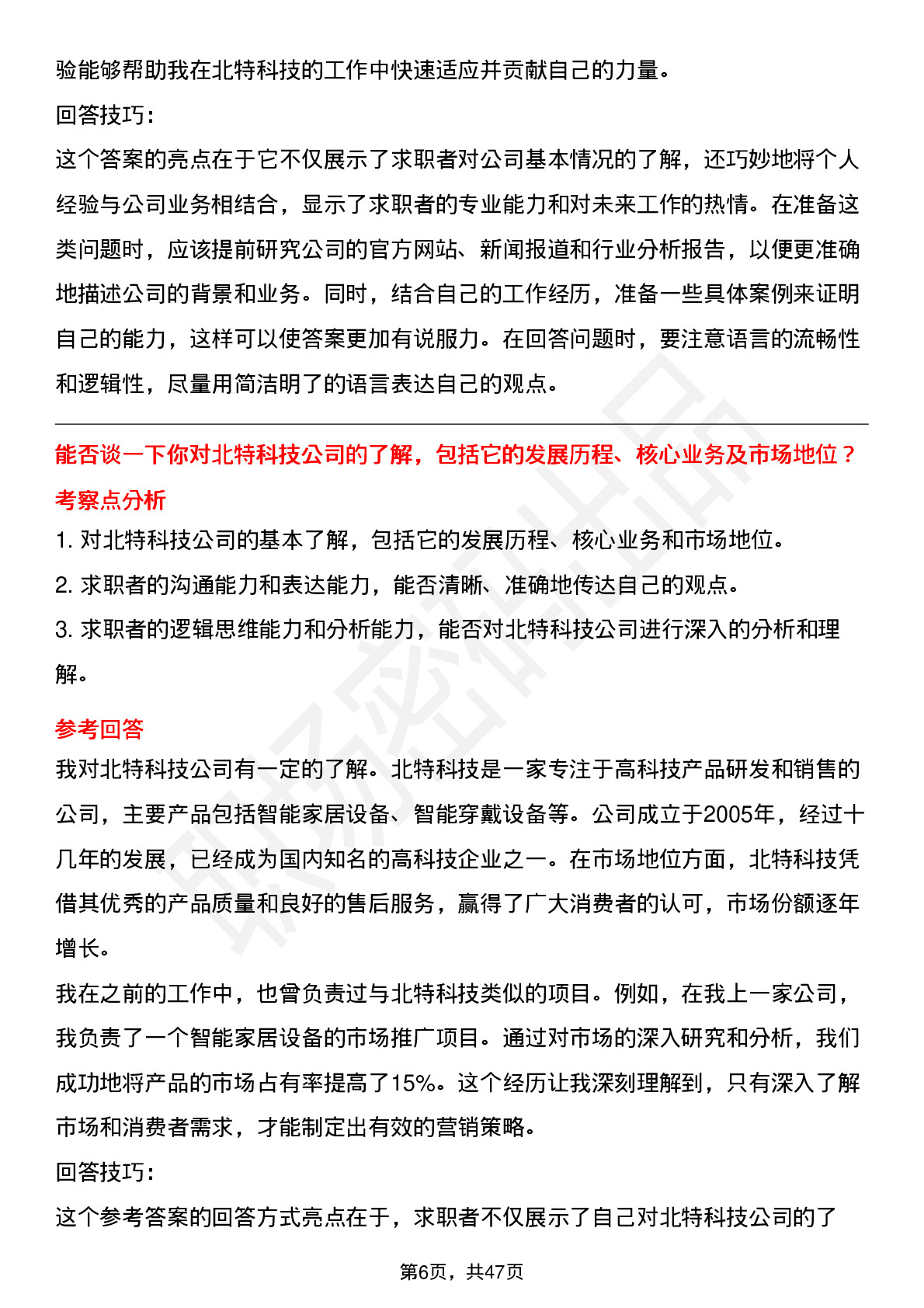 验能够帮助我在北特科技的工作中快速适应并贡献自己的力量。
回答技巧：
这个答案的亮点在于它不仅展示了求职者对公司基本情况的了解，还巧妙地将个人经验与公司业务相结合，显示了求职者的专业能力和对未来工作的热情。在准备这类问题时，应该提前研究公司的官方网站、新闻报道和行业分析报告，以便更准确地描述公司的背景和业务。同时，结合自己的工作经历，准备一些具体案例来证明自己的能力，这样可以使答案更加有说服力。在回答问题时，要注意语言的流畅性和逻辑性，尽量用简洁明了的语言表达自己的观点。

能否谈一下你对北特科技公司的了解，包括它的发展历程、核心业务及市场地位？
考察点分析
1. 对北特科技公司的基本了解，包括它的发展历程、核心业务和市场地位。
2. 求职者的沟通能力和表达能力，能否清晰、准确地传达自己的观点。
3. 求职者的逻辑思维能力和分析能力，能否对北特科技公司进行深入的分析和理解。

参考回答
我对北特科技公司有一定的了解。北特科技是一家专注于高科技产品研发和销售的公司，主要产品包括智能家居设备、智能穿戴设备等。公司成立于2005年，经过十几年的发展，已经成为国内知名的高科技企业之一。在市场地位方面，北特科技凭借其优秀的产品质量和良好的售后服务，赢得了广大消费者的认可，市场份额逐年增长。
我在之前的工作中，也曾负责过与北特科技类似的项目。例如，在我上一家公司，我负责了一个智能家居设备的市场推广项目。通过对市场的深入研究和分析，我们成功地将产品的市场占有率提高了15%。这个经历让我深刻理解到，只有深入了解市场和消费者需求，才能制定出有效的营销策略。
回答技巧：
这个参考答案的回答方式亮点在于，求职者不仅展示了自己对北特科技公司的了

第6页，共47页